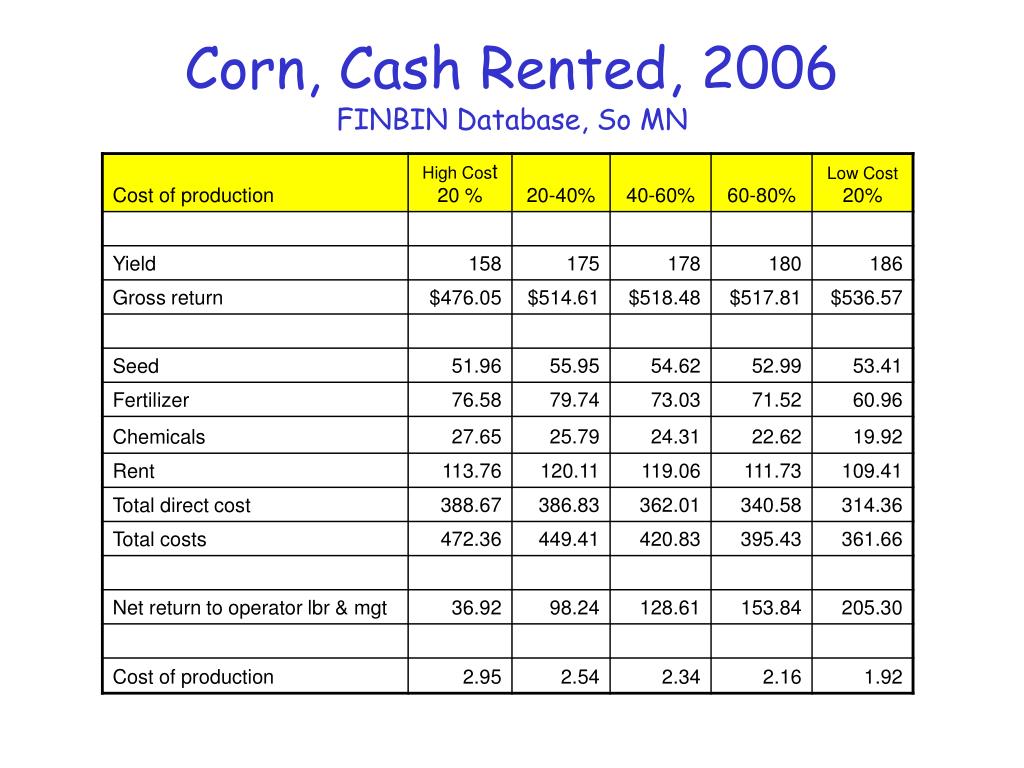 Corn, Cash Rented, 2006

FINBIN Database, So MN

| Cost of production | High Cost 20 % | 20-40% | 40-60% | 60-80% | Low Cost 20% |
|---|---|---|---|---|---|
| | | | | | |
| Yield | 158 | 175 | 178 | 180 | 186 |
| Gross return | $476.05 | $514.61 | $518.48 | $517.81 | $536.57 |
| | | | | | |
| Seed | 51.96 | 55.95 | 54.62 | 52.99 | 53.41 |
| Fertilizer | 76.58 | 79.74 | 73.03 | 71.52 | 60.96 |
| Chemicals | 27.65 | 25.79 | 24.31 | 22.62 | 19.92 |
| Rent | 113.76 | 120.11 | 119.06 | 111.73 | 109.41 |
| Total direct cost | 388.67 | 386.83 | 362.01 | 340.58 | 314.36 |
| Total costs | 472.36 | 449.41 | 420.83 | 395.43 | 361.66 |
| | | | | | |
| Net return to operator lbr & mgt | 36.92 | 98.24 | 128.61 | 153.84 | 205.30 |
| | | | | | |
| Cost of production | 2.95 | 2.54 | 2.34 | 2.16 | 1.92 |